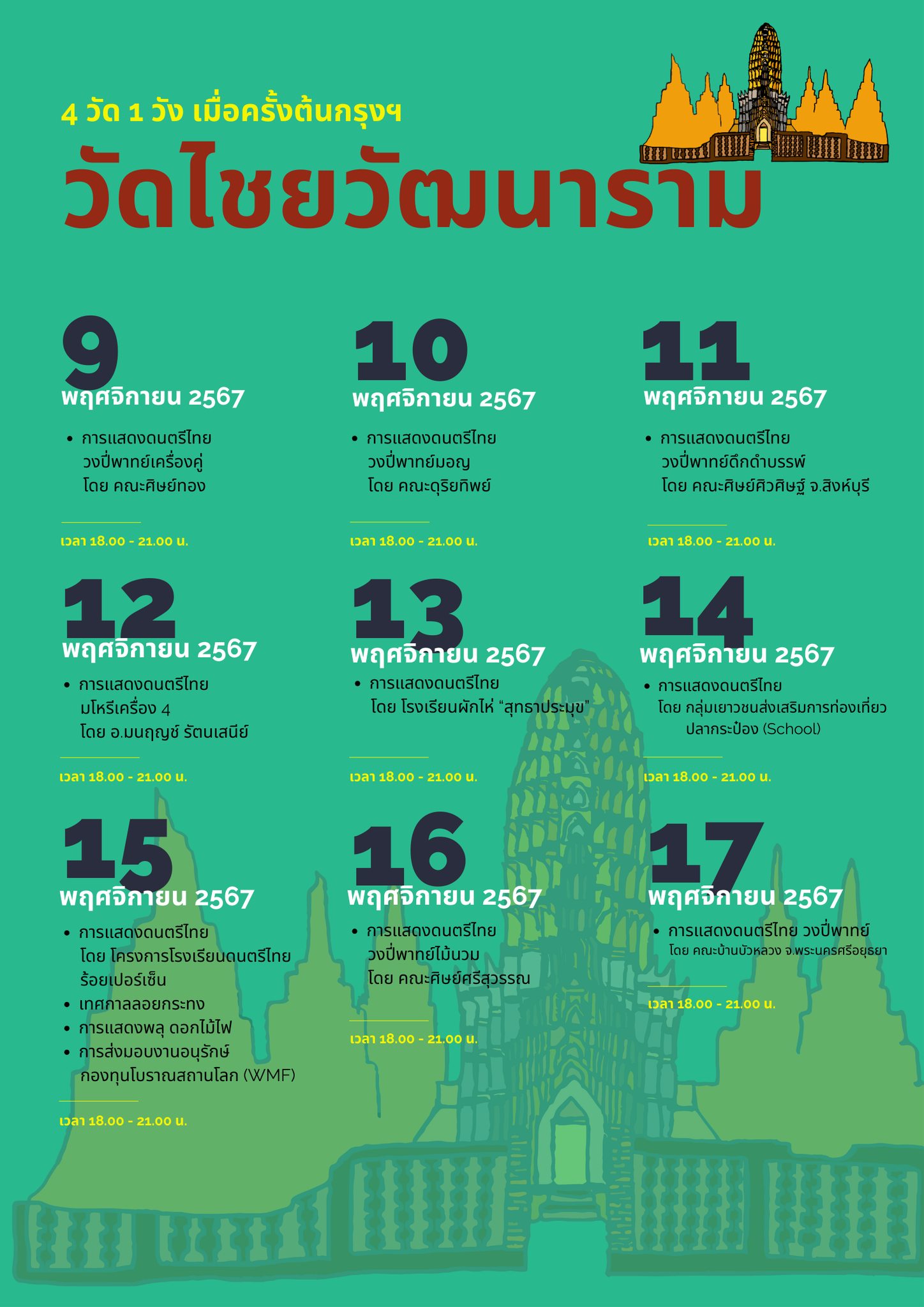 4 วัด 1 วัง เมื่อครั้งต้นกรุงฯ

วัดไชยวัฒนาราม

9
พฤศจิกายน 2567

• การแสดงดนตรีไทย
วงปี่พาทย์เครื่องคู่
โดย คณะศิษย์ทอง

เวลา 18.00 - 21.00 น.

10
พฤศจิกายน 2567

• การแสดงดนตรีไทย
วงปี่พาทย์มอญ
โดย คณะดุริยทิพย์

เวลา 18.00 - 21.00 น.

11
พฤศจิกายน 2567

• การแสดงดนตรีไทย
วงปี่พาทย์ดึกดำบรรพ์
โดย คณะศิษย์ศิวศิษฐ์ จ.สิงห์บุรี

เวลา 18.00 - 21.00 น.

12
พฤศจิกายน 2567

• การแสดงดนตรีไทย
มโหรีเครื่อง 4
โดย อ.มนฤญช์ รัตนเสนีย์

เวลา 18.00 - 21.00 น.

13
พฤศจิกายน 2567

• การแสดงดนตรีไทย
โดย โรงเรียนผักไห่ "สุทธาประมุข"

เวลา 18.00 - 21.00 น.

14
พฤศจิกายน 2567

• การแสดงดนตรีไทย
โดย กลุ่มเยาวชนส่งเสริมการท่องเที่ยว
ปลากระป๋อง (School)

เวลา 18.00 - 21.00 น.

15
พฤศจิกายน 2567

• การแสดงดนตรีไทย
โดย โครงการโรงเรียนดนตรีไทย
ร้อยเปอร์เซ็น
• เทศกาลลอยกระทง
• การแสดงพลุ ดอกไม้ไฟ
• การส่งมอบงานอนุรักษ์
กองทุนโบราณสถานโลก (WMF)

เวลา 18.00 - 21.00 น.

16
พฤศจิกายน 2567

• การแสดงดนตรีไทย
วงปี่พาทย์ไม้นวม
โดย คณะศิษย์ศรีสุวรรณ

เวลา 18.00 - 21.00 น.

17
พฤศจิกายน 2567

• การแสดงดนตรีไทย วงปี่พาทย์
โดย คณะบ้านบัวหลวง จ.พระนครศรีอยุธยา

เวลา 18.00 - 21.00 น.